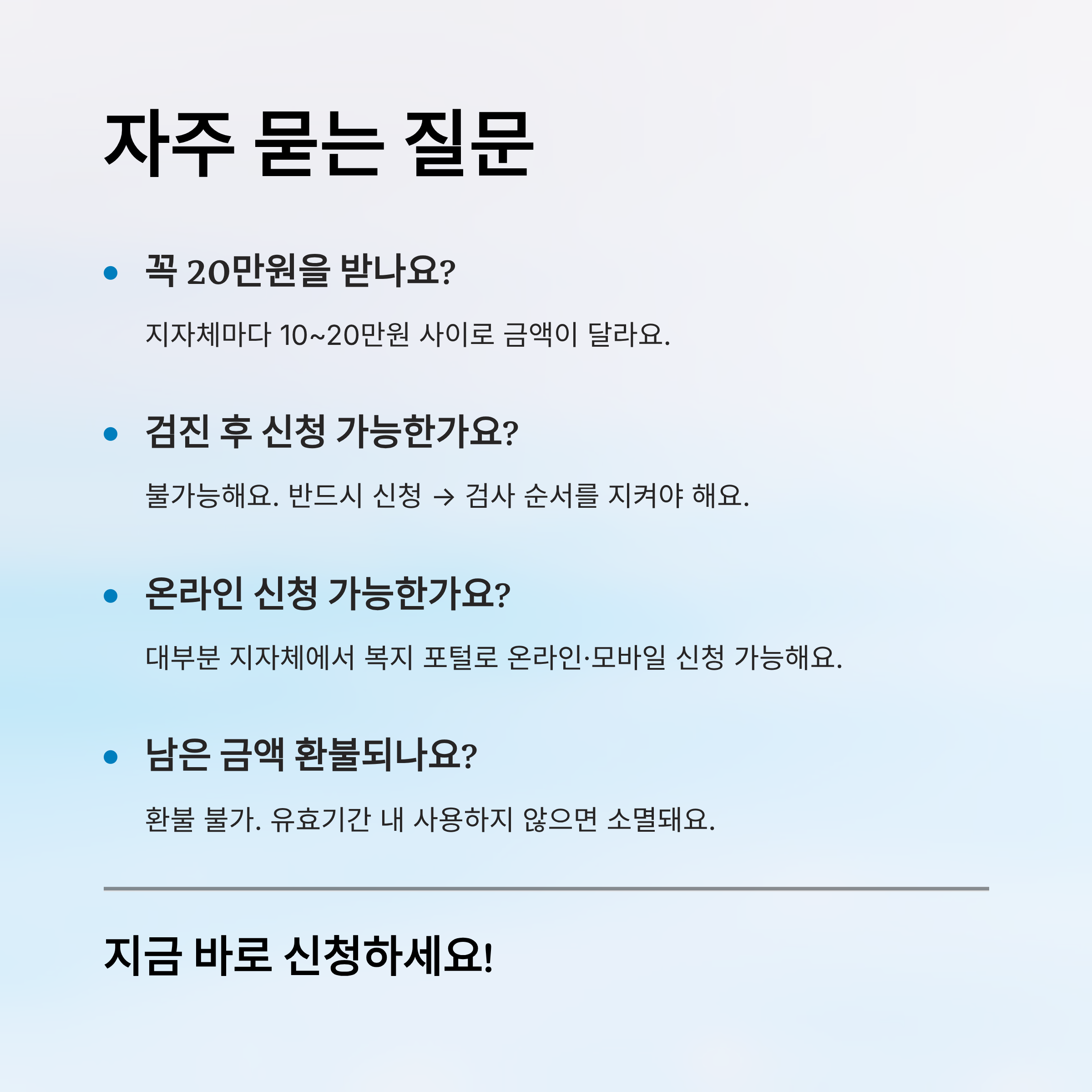 자주 묻는 질문

• 꼭 20만원을 받나요?

지자체마다 10~20만원 사이로 금액이 달라요.

• 검진 후 신청 가능한가요?

불가능해요. 반드시 신청 → 검사 순서를 지켜야 해요.

• 온라인 신청 가능한가요?

대부분 지자체에서 복지 포털로 온라인·모바일 신청 가능해요.

• 남은 금액 환불되나요?

환불 불가. 유효기간 내 사용하지 않으면 소멸돼요.

지금 바로 신청하세요!